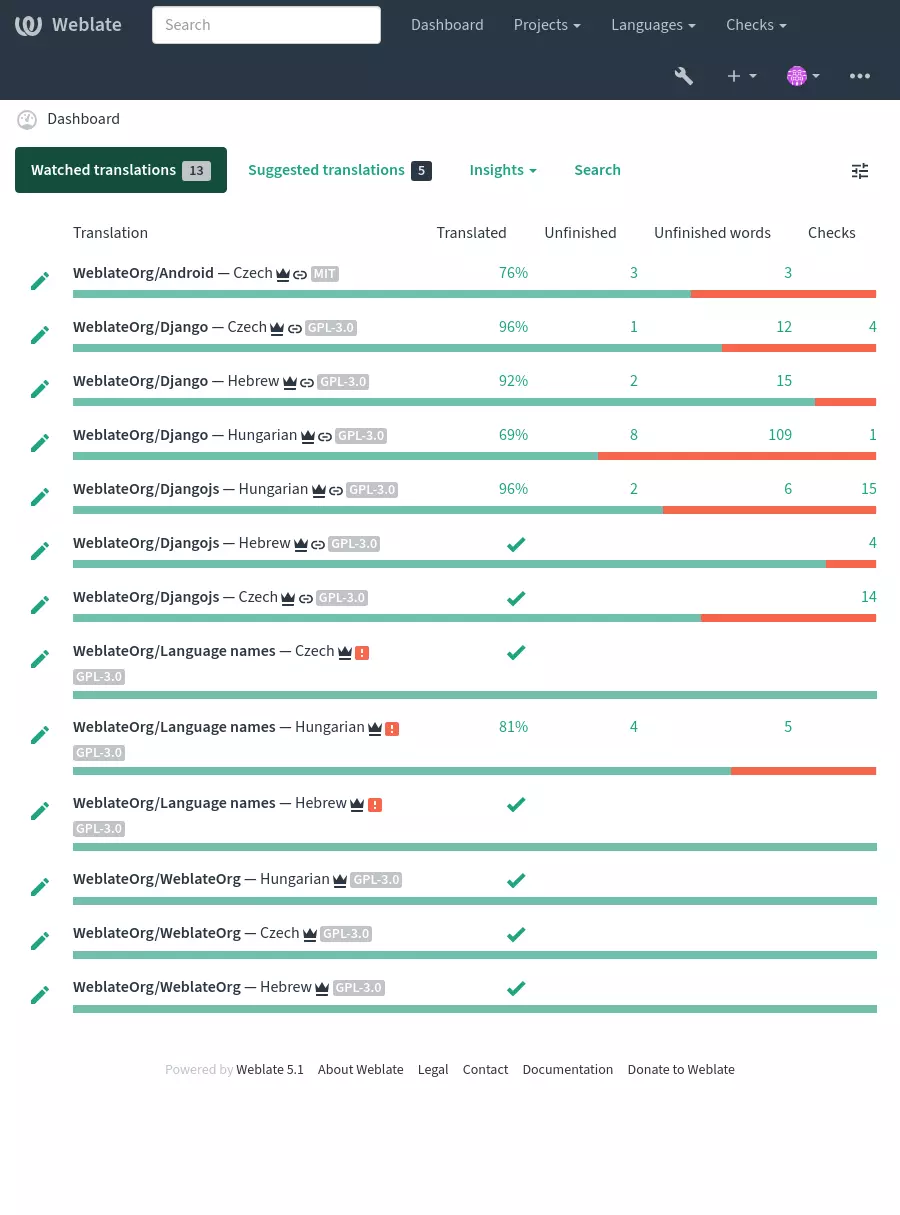 Weblate Search Dashboard Projects Languages Checks

Dashboard

Watched translations 13 Suggested translations 5 Insights Search

| Translation | Translated | Unfinished | Unfinished words | Checks |
|---|---|---|---|---|
| WeblateOrg/Android — Czech MIT | 76% | 3 | 3 | |
| WeblateOrg/Django — Czech GPL-3.0 | 96% | 1 | 12 | 4 |
| WeblateOrg/Django — Hebrew GPL-3.0 | 92% | 2 | 15 | |
| WeblateOrg/Django — Hungarian GPL-3.0 | 69% | 8 | 109 | 1 |
| WeblateOrg/Djangojs — Hungarian GPL-3.0 | 96% | 2 | 6 | 15 |
| WeblateOrg/Djangojs — Hebrew GPL-3.0 | | | | 4 |
| WeblateOrg/Djangojs — Czech GPL-3.0 | | | | 14 |
| WeblateOrg/Language names — Czech GPL-3.0 | | | | |
| WeblateOrg/Language names — Hungarian GPL-3.0 | 81% | 4 | 5 | |
| WeblateOrg/Language names — Hebrew GPL-3.0 | | | | |
| WeblateOrg/WeblateOrg — Hungarian GPL-3.0 | | | | |
| WeblateOrg/WeblateOrg — Czech GPL-3.0 | | | | |
| WeblateOrg/WeblateOrg — Hebrew GPL-3.0 | | | | |

Powered by Weblate 5.1 About Weblate Legal Contact Documentation Donate to Weblate